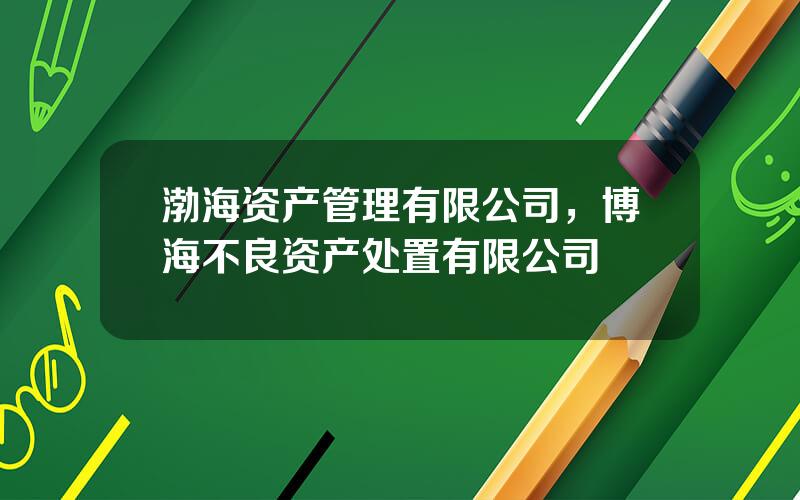 渤海资产管理有限公司，博海不良资产处置有限公司